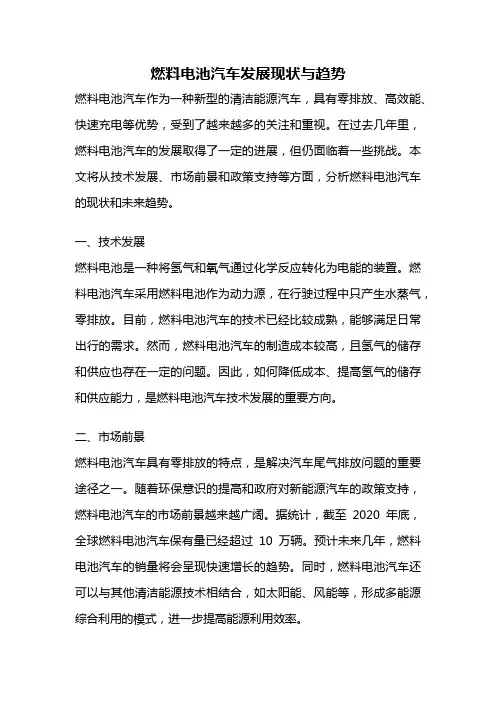 燃料电池汽车发展现状与趋势

燃料电池汽车作为一种新型的清洁能源汽车，具有零排放、高效能、快速充电等优势，受到了越来越多的关注和重视。在过去几年里，燃料电池汽车的发展取得了一定的进展，但仍面临着一些挑战。本文将从技术发展、市场前景和政策支持等方面，分析燃料电池汽车的现状和未来趋势。

一、技术发展

燃料电池是一种将氢气和氧气通过化学反应转化为电能的装置。燃料电池汽车采用燃料电池作为动力源，在行驶过程中只产生水蒸气，零排放。目前，燃料电池汽车的技术已经比较成熟，能够满足日常出行的需求。然而，燃料电池汽车的制造成本较高，且氢气的储存和供应也存在一定的问题。因此，如何降低成本、提高氢气的储存和供应能力，是燃料电池汽车技术发展的重要方向。

二、市场前景

燃料电池汽车具有零排放的特点，是解决汽车尾气排放问题的重要途径之一。随着环保意识的提高和政府对新能源汽车的政策支持，燃料电池汽车的市场前景越来越广阔。据统计，截至 2020 年底，全球燃料电池汽车保有量已经超过 10 万辆。预计未来几年，燃料电池汽车的销量将会呈现快速增长的趋势。同时，燃料电池汽车还可以与其他清洁能源技术相结合，如太阳能、风能等，形成多能源综合利用的模式，进一步提高能源利用效率。